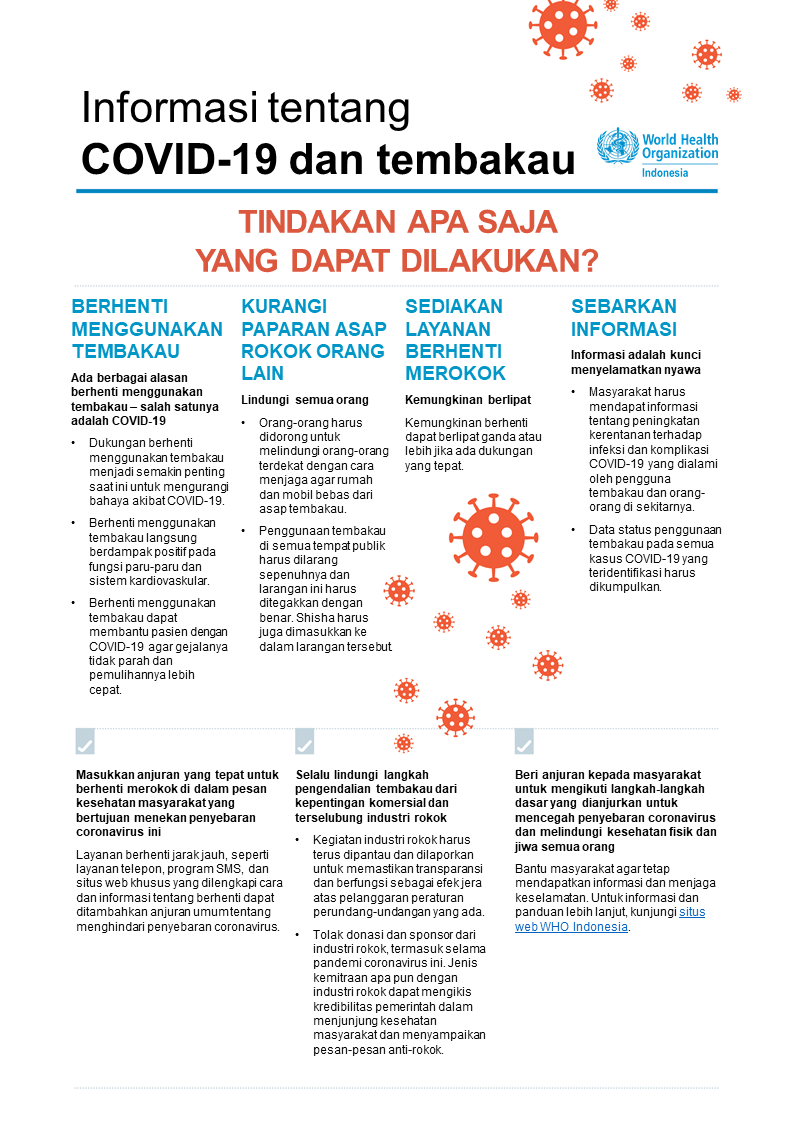 Informasi tentang
COVID-19 dan tembakau

World Health Organization
Indonesia

TINDAKAN APA SAJA
YANG DAPAT DILAKUKAN?

BERHENTI MENGGUNAKAN TEMBAKAU

Ada berbagai alasan berhenti menggunakan tembakau – salah satunya adalah COVID-19

• Dukungan berhenti menggunakan tembakau menjadi semakin penting saat ini untuk mengurangi bahaya akibat COVID-19.

• Berhenti menggunakan tembakau langsung berdampak positif pada fungsi paru-paru dan sistem kardiovaskular.

• Berhenti menggunakan tembakau dapat membantu pasien dengan COVID-19 agar gejalanya tidak parah dan pemulihannya lebih cepat.

KURANGI PAPARAN ASAP ROKOK ORANG LAIN

Lindungi semua orang

• Orang-orang harus didorong untuk melindungi orang-orang terdekat dengan cara menjaga agar rumah dan mobil bebas dari asap tembakau.

• Penggunaan tembakau di semua tempat publik harus dilarang sepenuhnya dan larangan ini harus ditegakkan dengan benar. Shisha harus juga dimasukkan ke dalam larangan tersebut.

SEDIAKAN LAYANAN BERHENTI MEROKOK

Kemungkinan berlipat

Kemungkinan berhenti dapat berlipat ganda atau lebih jika ada dukungan yang tepat.

SEBARKAN INFORMASI

Informasi adalah kunci menyelamatkan nyawa

• Masyarakat harus mendapat informasi tentang peningkatan kerentanan terhadap infeksi dan komplikasi COVID-19 yang dialami oleh pengguna tembakau dan orang-orang di sekitarnya.

• Data status penggunaan tembakau pada semua kasus COVID-19 yang teridentifikasi harus dikumpulkan.

Masukkan anjuran yang tepat untuk berhenti merokok di dalam pesan kesehatan masyarakat yang bertujuan menekan penyebaran coronavirus ini

Layanan berhenti jarak jauh, seperti layanan telepon, program SMS, dan situs web khusus yang dilengkapi cara dan informasi tentang berhenti dapat ditambahkan anjuran umum tentang menghindari penyebaran coronavirus.

Selalu lindungi langkah pengendalian tembakau dari kepentingan komersial dan terselubung industri rokok

• Kegiatan industri rokok harus terus dipantau dan dilaporkan untuk memastikan transparansi dan berfungsi sebagai efek jera atas pelanggaran peraturan perundang-undangan yang ada.

• Tolak donasi dan sponsor dari industri rokok, termasuk selama pandemi coronavirus ini. Jenis kemitraan apa pun dengan industri rokok dapat mengikis kredibilitas pemerintah dalam menjunjung kesehatan masyarakat dan menyampaikan pesan-pesan anti-rokok.

Beri anjuran kepada masyarakat untuk mengikuti langkah-langkah dasar yang dianjurkan untuk mencegah penyebaran coronavirus dan melindungi kesehatan fisik dan jiwa semua orang

Bantu masyarakat agar tetap mendapatkan informasi dan menjaga keselamatan. Untuk informasi dan panduan lebih lanjut, kunjungi situs web WHO Indonesia.